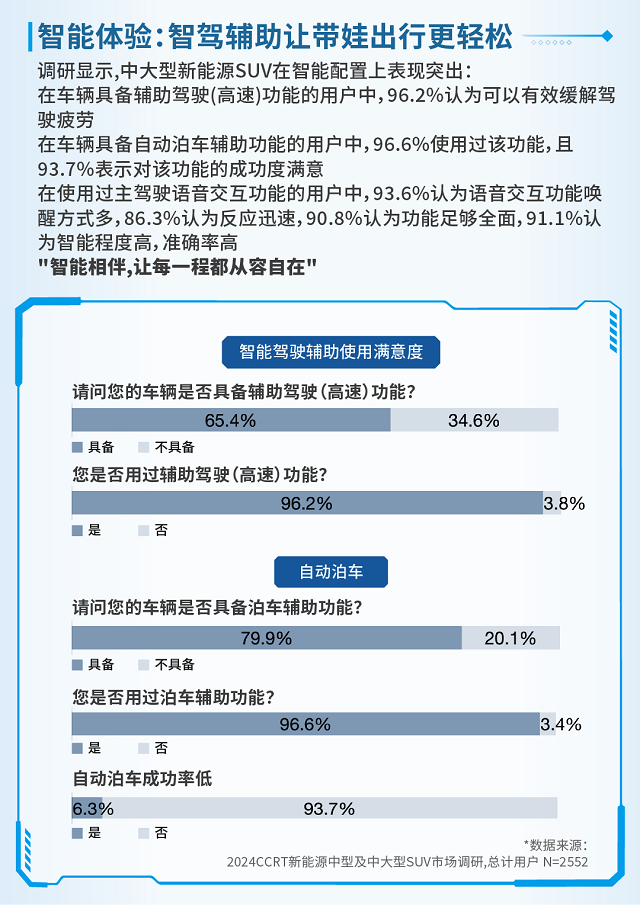 智能体验：智驾辅助让带娃出行更轻松

调研显示,中大型新能源SUV在智能配置上表现突出：
在车辆具备辅助驾驶(高速)功能的用户中，96.2%认为可以有效缓解驾驶疲劳
在车辆具备自动泊车辅助功能的用户中，96.6%使用过该功能，且93.7%表示对该功能的成功度满意
在使用过主驾驶语音交互功能的用户中，93.6%认为语音交互功能唤醒方式多，86.3%认为反应迅速，90.8%认为功能足够全面，91.1%认为智能程度高，准确率高
"智能相伴,让每一程都从容自在"

智能驾驶辅助使用满意度

请问您的车辆是否具备辅助驾驶（高速）功能？
65.4% 34.6%
具备 不具备

您是否用过辅助驾驶（高速）功能？
96.2% 3.8%
是 否

自动泊车

请问您的车辆是否具备泊车辅助功能？
79.9% 20.1%
具备 不具备

您是否用过泊车辅助功能？
96.6% 3.4%
是 否

自动泊车成功率低
6.3% 93.7%
是 否

*数据来源：
2024CCRT新能源中型及中大型SUV市场调研,总计用户 N=2552